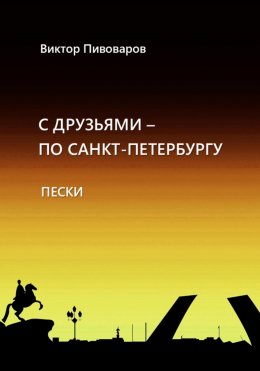 Виктор Пивоваров

С ДРУЗЬЯМИ –
ПО САНКТ-ПЕТЕРБУРГУ

ПЕСКИ